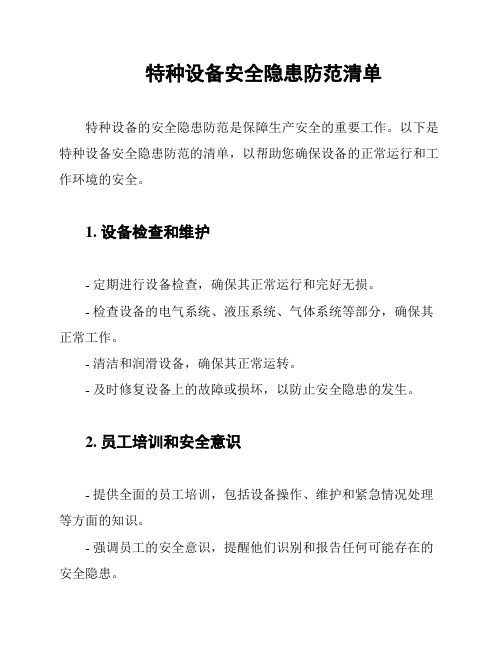 特种设备安全隐患防范清单

特种设备的安全隐患防范是保障生产安全的重要工作。以下是特种设备安全隐患防范的清单，以帮助您确保设备的正常运行和工作环境的安全。

1. 设备检查和维护

- 定期进行设备检查，确保其正常运行和完好无损。

- 检查设备的电气系统、液压系统、气体系统等部分，确保其正常工作。

- 清洁和润滑设备，确保其正常运转。

- 及时修复设备上的故障或损坏，以防止安全隐患的发生。

2. 员工培训和安全意识

- 提供全面的员工培训，包括设备操作、维护和紧急情况处理等方面的知识。

- 强调员工的安全意识，提醒他们识别和报告任何可能存在的安全隐患。